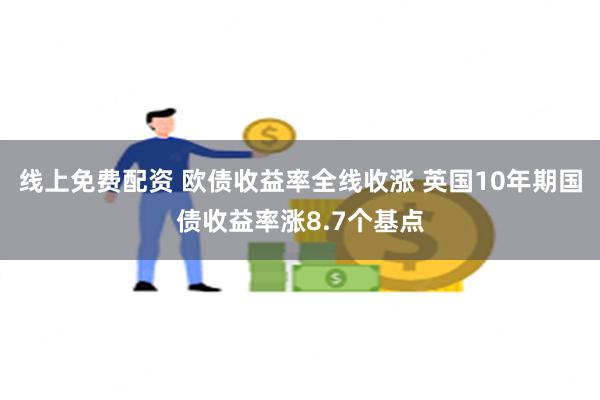 线上免费配资 欧债收益率全线收涨 英国10年期国债收益率涨8.7个基点

$

$

$